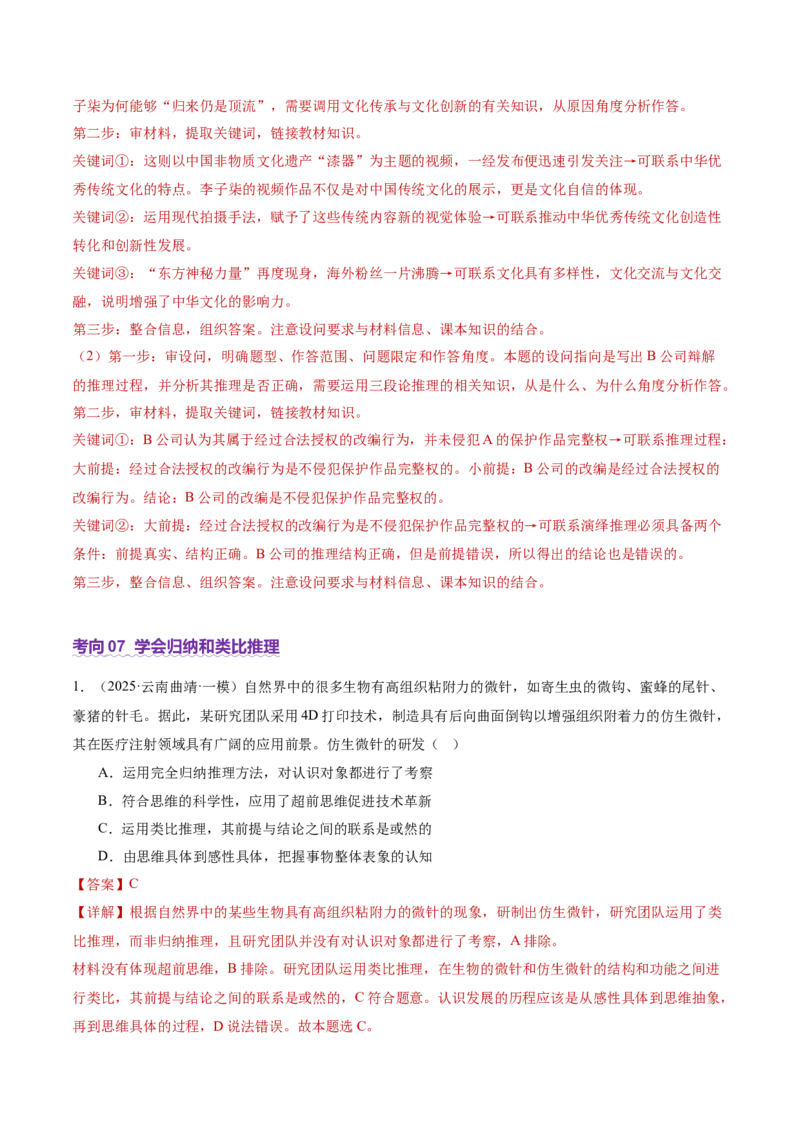 子柒为何能够“归来仍是顶流”，需要调用文化传承与文化创新的有关知识，从原因角度分析作答。
第二步：审材料，提取关键词，链接教材知识。
关键词①：这则以中国非物质文化遗产“漆器”为主题的视频，一经发布便迅速引发关注→可联系中华优秀传统文化的特点。李子柒的视频作品不仅是对中国传统文化的展示，更是文化自信的体现。
关键词②：运用现代拍摄手法，赋予了这些传统内容新的视觉体验→可联系推动中华优秀传统文化创造性转化和创新性发展。
关键词③：“东方神秘力量”再度现身，海外粉丝一片沸腾→可联系文化具有多样性，文化交流与文化交融，说明增强了中华文化的影响力。
第三步：整合信息，组织答案。注意设问要求与材料信息、课本知识的结合。
（2）第一步：审设问，明确题型、作答范围、问题限定和作答角度。本题的设问指向是写出 B 公司辩解的推理过程，并分析其推理是否正确，需要运用三段论推理的相关知识，从是什么、为什么角度分析作答。
第二步，审材料，提取关键词，链接教材知识。
关键词①：B 公司认为其属于经过合法授权的改编行为，并未侵犯 A 的保护作品完整权→可联系推理过程：大前提：经过合法授权的改编行为是不侵犯保护作品完整权的。小前提：B 公司的改编是经过合法授权的改编行为。结论：B 公司的改编是不侵犯保护作品完整权的。
关键词②：大前提：经过合法授权的改编行为是不侵犯保护作品完整权的→可联系演绎推理必须具备两个条件：前提真实、结构正确。B 公司的推理结构正确，但是前提错误，所以得出的结论也是错误的。
第三步，整合信息、组织答案。注意设问要求与材料信息、课本知识的结合。

考向 07 学会归纳和类比推理

1．（2025·云南曲靖·一模）自然界中的很多生物有高组织粘附力的微针，如寄生虫的微钩、蜜蜂的尾针、豪猪的针毛。据此，某研究团队采用 4D 打印技术，制造具有后向曲面倒钩以增强组织附着力的仿生微针，其在医疗注射领域具有广阔的应用前景。仿生微针的研发（　）
A．运用完全归纳推理方法，对认识对象都进行了考察
B．符合思维的科学性，应用了超前思维促进技术革新
C．运用类比推理，其前提与结论之间的联系是或然的
D．由思维具体到感性具体，把握事物整体表象的认知
【答案】C
【详解】根据自然界中的某些生物具有高组织粘附力的微针的现象，研制出仿生微针，研究团队运用了类比推理，而非归纳推理，且研究团队并没有对认识对象都进行了考察，A 排除。
材料没有体现超前思维，B 排除。研究团队运用类比推理，在生物的微针和仿生微针的结构和功能之间进行类比，其前提与结论之间的联系是或然的，C 符合题意。认识发展的历程应该是从感性具体到思维抽象，再到思维具体的过程，D 说法错误。故本题选 C。